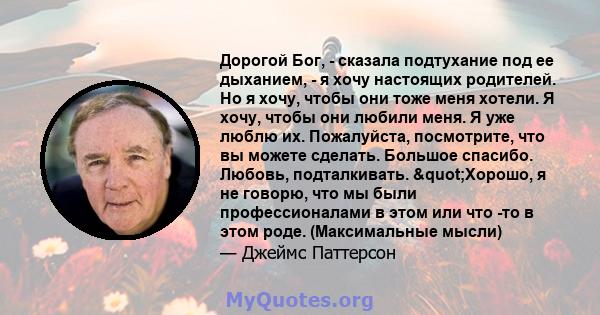 Дорогой Бог, - сказала подтухание под ее дыханием, - я хочу настоящих родителей. Но я хочу, чтобы они тоже меня хотели. Я хочу, чтобы они любили меня. Я уже люблю их. Пожалуйста, посмотрите, что вы можете сделать. Большое спасибо. Любовь, подталкивать. &quot;Хорошо, я не говорю, что мы были профессионалами в этом или что -то в этом роде. (Максимальные мысли)
— Джеймс Паттерсон

MyQuotes.org